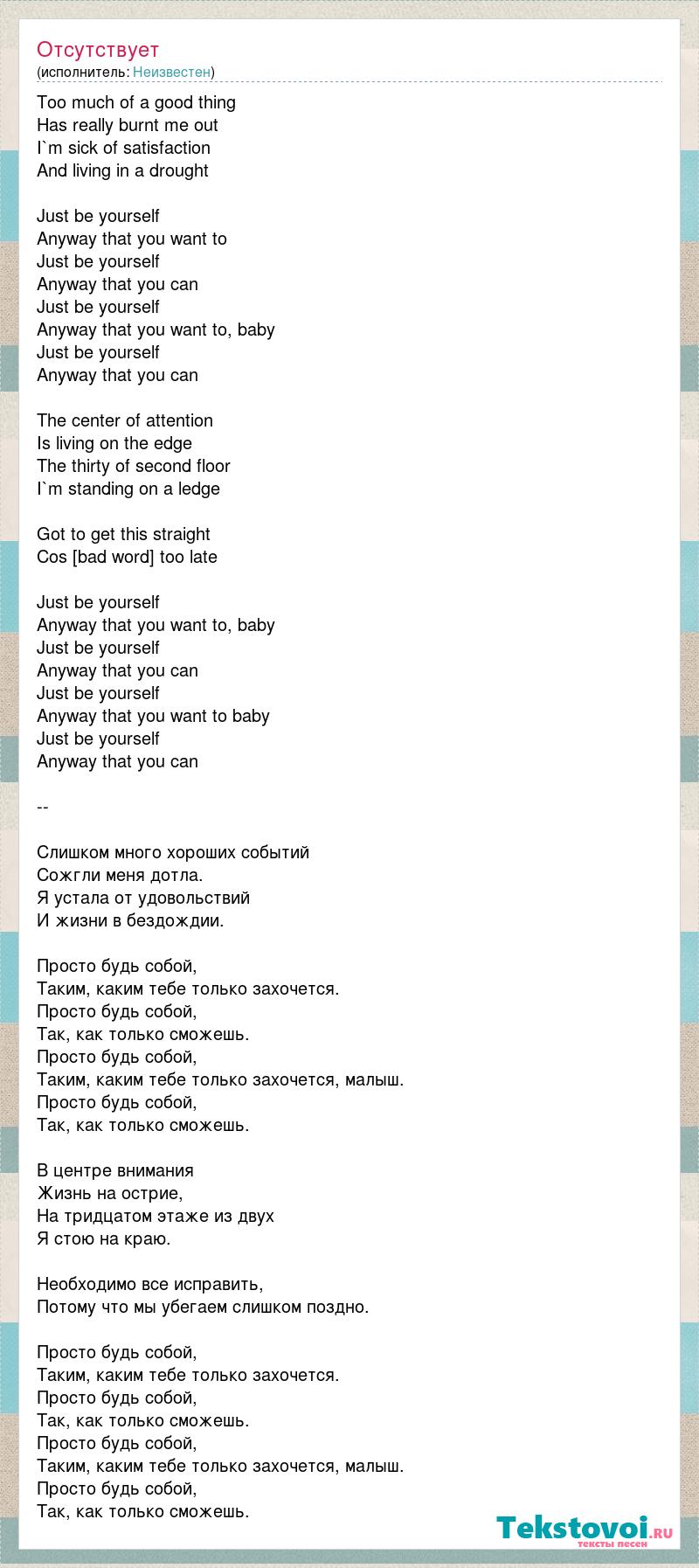 Отсутствует
(исполнитель: Неизвестен)

Too much of a good thing
Has really burnt me out
I`m sick of satisfaction
And living in a drought

Just be yourself
Anyway that you want to
Just be yourself
Anyway that you can
Just be yourself
Anyway that you want to, baby
Just be yourself
Anyway that you can

The center of attention
Is living on the edge
The thirty of second floor
I`m standing on a ledge

Got to get this straight
Cos [bad word] too late

Just be yourself
Anyway that you want to, baby
Just be yourself
Anyway that you can
Just be yourself
Anyway that you want to baby
Just be yourself
Anyway that you can

--

Слишком много хороших событий
Сожгли меня дотла.
Я устала от удовольствий
И жизни в бездождии.

Просто будь собой,
Таким, каким тебе только захочется.
Просто будь собой,
Так, как только сможешь.
Просто будь собой,
Таким, каким тебе только захочется, малыш.
Просто будь собой,
Так, как только сможешь.

В центре внимания
Жизнь на острие,
На тридцатом этаже из двух
Я стою на краю.

Необходимо все исправить,
Потому что мы убегаем слишком поздно.

Просто будь собой,
Таким, каким тебе только захочется.
Просто будь собой,
Так, как только сможешь.
Просто будь собой,
Таким, каким тебе только захочется, малыш.
Просто будь собой,
Так, как только сможешь.

Tekstovoi.RU
тексты песен